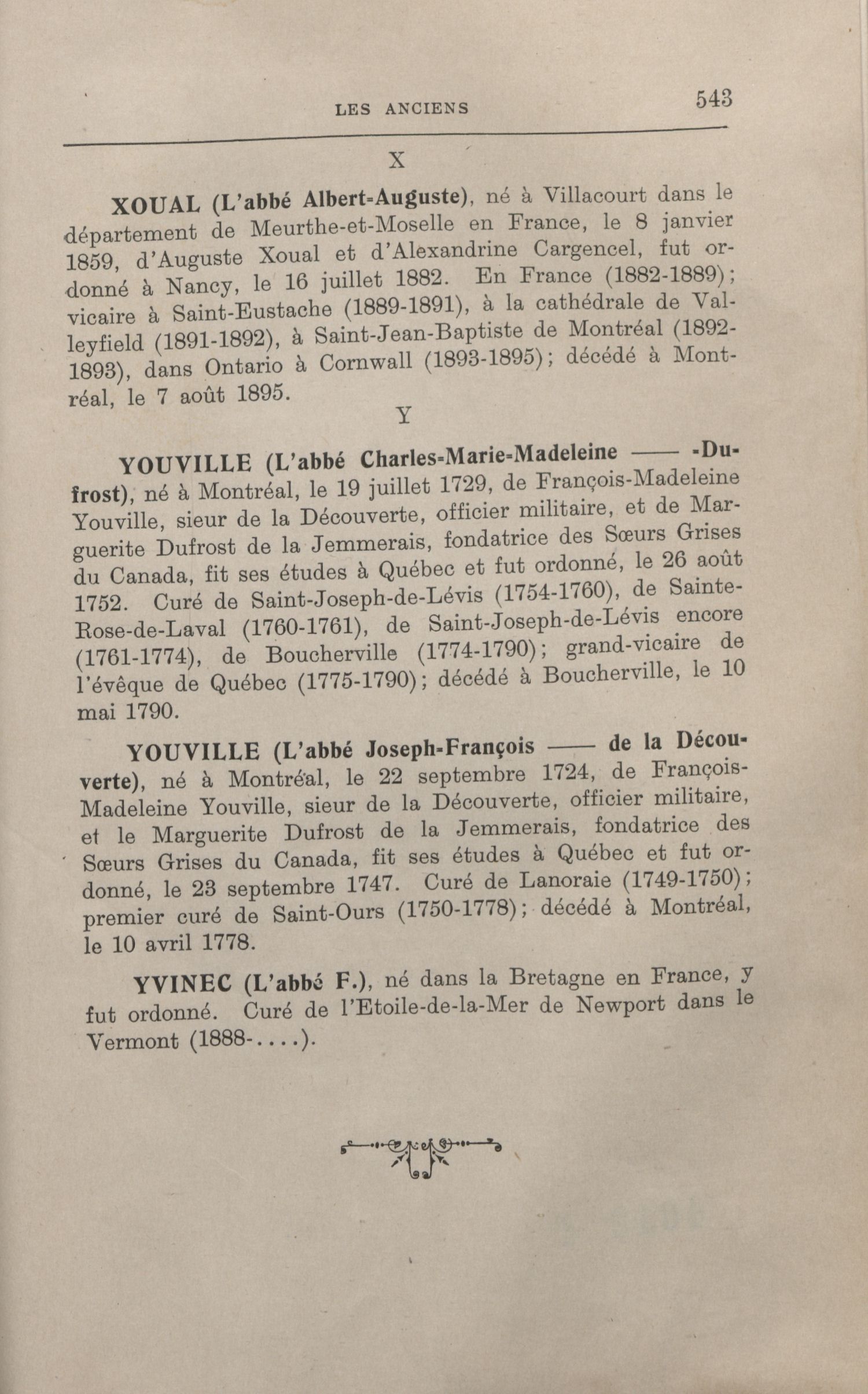 LES ANCIENS 543

X

XOUAL (L'abbé Albert-Auguste), né à Villacourt dans le département de Meurthe-et-Moselle en France, le 8 janvier 1859, d'Auguste Xoual et d'Alexandrine Cargencel, fut ordonné à Nancy, le 16 juillet 1882. En France (1882-1889); vicaire à Saint-Eustache (1889-1891), à la cathédrale de Valleyfield (1891-1892), à Saint-Jean-Baptiste de Montréal (1892-1893), dans Ontario à Cornwall (1893-1895); décédé à Montréal, le 7 août 1895.

Y

YOUVILLE (L'abbé Charles-Marie-Madeleine —— -Dufrost), né à Montréal, le 19 juillet 1729, de François-Madeleine Youville, sieur de la Découverte, officier militaire, et de Marguerite Dufrost de la Jemmerais, fondatrice des Sœurs Grises du Canada, fit ses études à Québec et fut ordonné, le 26 août 1752. Curé de Saint-Joseph-de-Lévis (1754-1760), de Sainte-Rose-de-Laval (1760-1761), de Saint-Joseph-de-Lévis encore (1761-1774), de Boucherville (1774-1790); grand-vicaire de l'évêque de Québec (1775-1790); décédé à Boucherville, le 10 mai 1790.

YOUVILLE (L'abbé Joseph-François —— de la Découverte), né à Montréal, le 22 septembre 1724, de François-Madeleine Youville, sieur de la Découverte, officier militaire, et le Marguerite Dufrost de la Jemmerais, fondatrice des Sœurs Grises du Canada, fit ses études à Québec et fut ordonné, le 23 septembre 1747. Curé de Lanoraie (1749-1750); premier curé de Saint-Ours (1750-1778); décédé à Montréal, le 10 avril 1778.

YVINEC (L'abbé F.), né dans la Bretagne en France, y fut ordonné. Curé de l'Etoile-de-la-Mer de Newport dans le Vermont (1888-....).